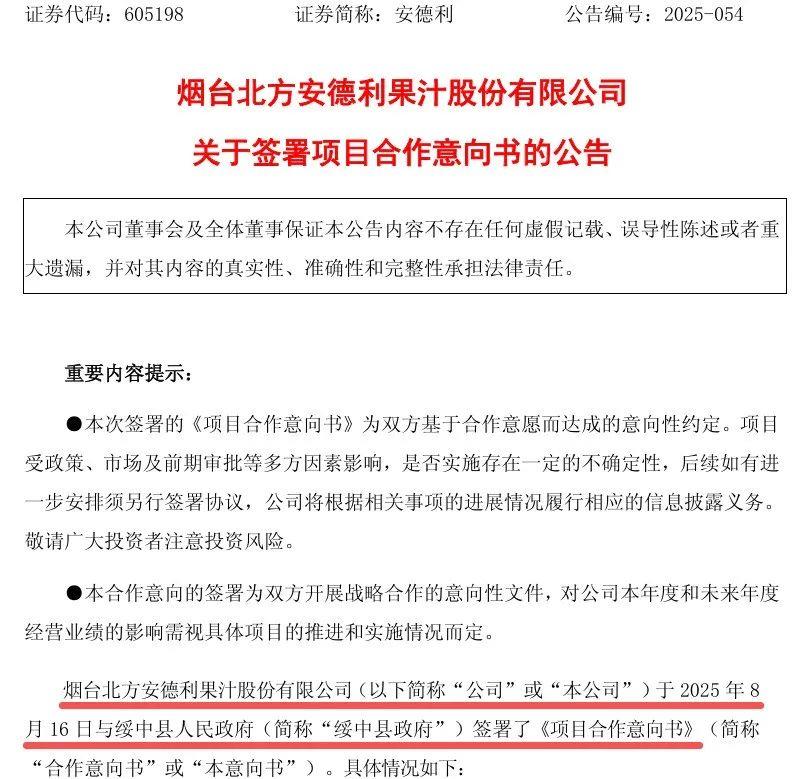 证券代码：605198　　　　证券简称：安德利　　　　公告编号：2025-054

烟台北方安德利果汁股份有限公司

关于签署项目合作意向书的公告

本公司董事会及全体董事保证本公告内容不存在任何虚假记载、误导性陈述或者重大遗漏，并对其内容的真实性、准确性和完整性承担法律责任。

重要内容提示：

●本次签署的《项目合作意向书》为双方基于合作意愿而达成的意向性约定。项目受政策、市场及前期审批等多方因素影响，是否实施存在一定的不确定性，后续如有进一步安排须另行签署协议，公司将根据相关事项的进展情况履行相应的信息披露义务。敬请广大投资者注意投资风险。

●本合作意向的签署为双方开展战略合作的意向性文件，对公司本年度和未来年度经营业绩的影响需视具体项目的推进和实施情况而定。

烟台北方安德利果汁股份有限公司（以下简称“公司”或“本公司”）于 2025 年 8 月 16 日与绥中县人民政府（简称“绥中县政府”）签署了《项目合作意向书》（简称“合作意向书”或“本意向书”）。具体情况如下：